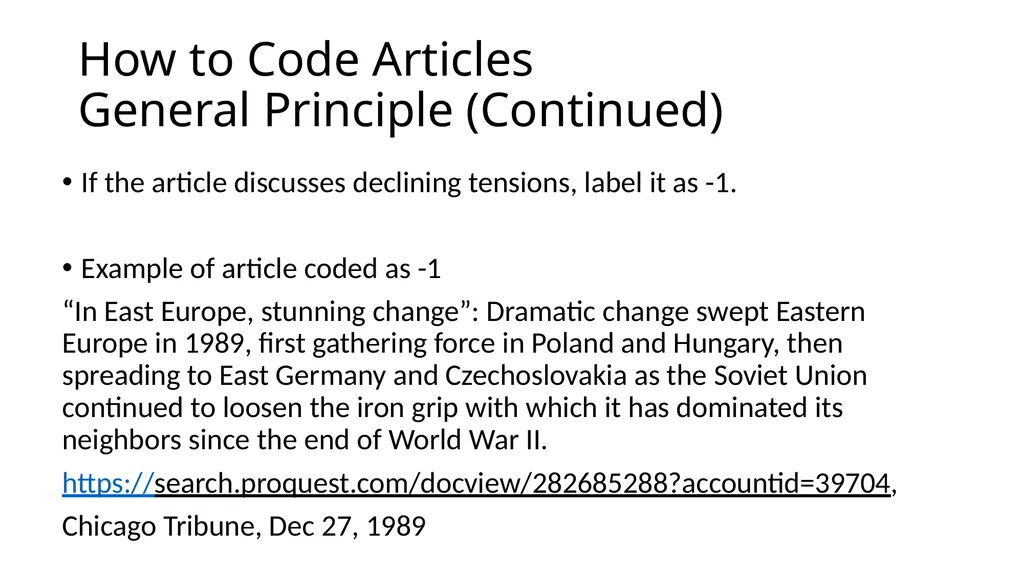 How to Code Articles
General Principle (Continued)

• If the article discusses declining tensions, label it as -1.

• Example of article coded as -1

“In East Europe, stunning change”: Dramatic change swept Eastern Europe in 1989, first gathering force in Poland and Hungary, then spreading to East Germany and Czechoslovakia as the Soviet Union continued to loosen the iron grip with which it has dominated its neighbors since the end of World War II.

https://search.proquest.com/docview/282685288?accountid=39704,

Chicago Tribune, Dec 27, 1989